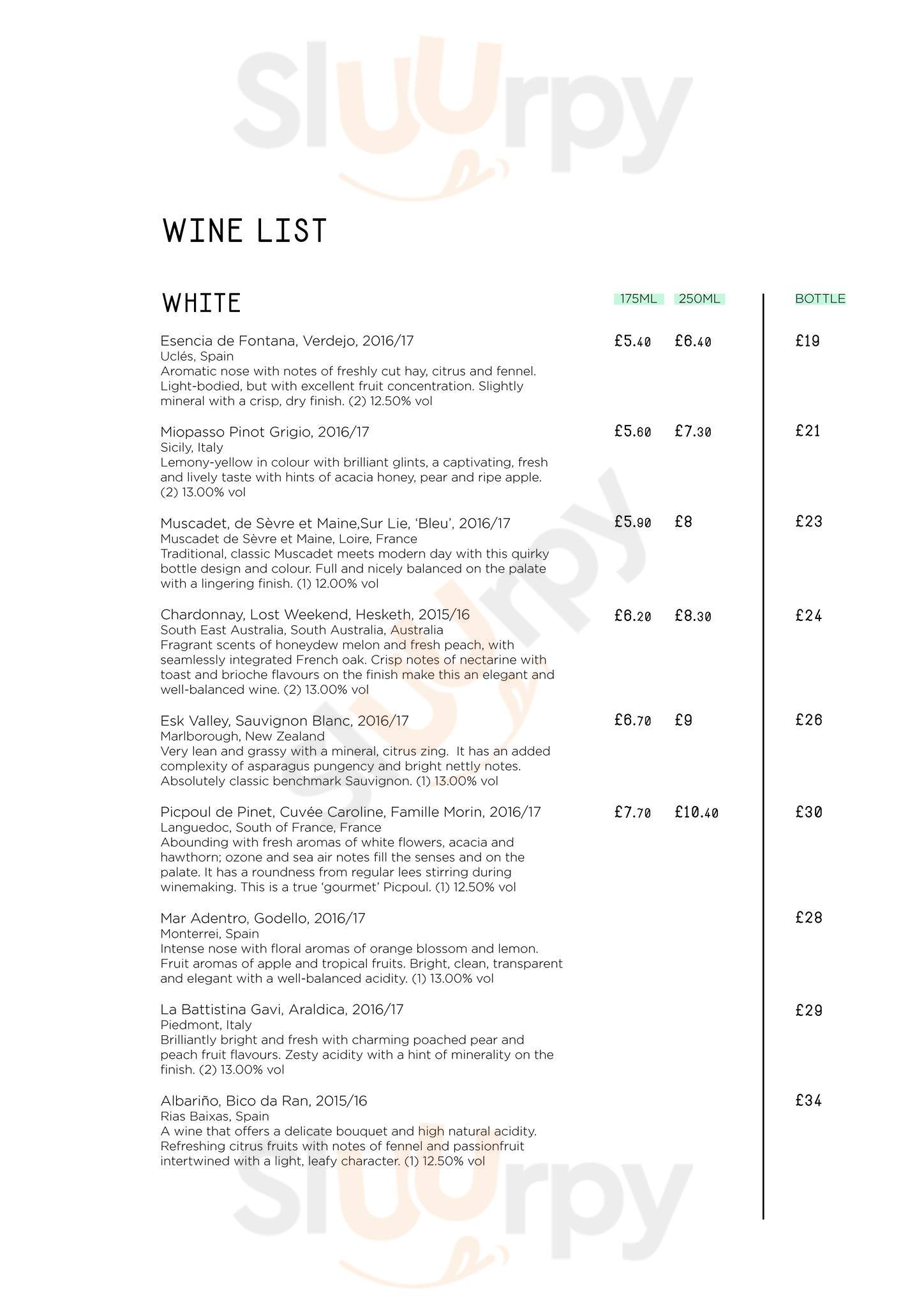 Sluurpy

WINE LIST

WHITE 175ML 250ML BOTTLE

Esencia de Fontana, Verdejo, 2016/17 £5.40 £6.40 £19
Uclés, Spain
Aromatic nose with notes of freshly cut hay, citrus and fennel. Light-bodied, but with excellent fruit concentration. Slightly mineral with a crisp, dry finish. (2) 12.50% vol

Miopasso Pinot Grigio, 2016/17 £5.60 £7.30 £21
Sicily, Italy
Lemony-yellow in colour with brilliant glints, a captivating, fresh and lively taste with hints of acacia honey, pear and ripe apple. (2) 13.00% vol

Muscadet, de Sèvre et Maine,Sur Lie, 'Bleu', 2016/17 £5.90 £8 £23
Muscadet de Sèvre et Maine, Loire, France
Traditional, classic Muscadet meets modern day with this quirky bottle design and colour. Full and nicely balanced on the palate with a lingering finish. (1) 12.00% vol

Chardonnay, Lost Weekend, Hesketh, 2015/16 £6.20 £8.30 £24
South East Australia, South Australia, Australia
Fragrant scents of honeydew melon and fresh peach, with seamlessly integrated French oak. Crisp notes of nectarine with toast and brioche flavours on the finish make this an elegant and well-balanced wine. (2) 13.00% vol

Esk Valley, Sauvignon Blanc, 2016/17 £6.70 £9 £26
Marlborough, New Zealand
Very lean and grassy with a mineral, citrus zing. It has an added complexity of asparagus pungency and bright nettly notes. Absolutely classic benchmark Sauvignon. (1) 13.00% vol

Picpoul de Pinet, Cuvée Caroline, Famille Morin, 2016/17 £7.70 £10.40 £30
Languedoc, South of France, France
Abounding with fresh aromas of white flowers, acacia and hawthorn; ozone and sea air notes fill the senses and on the palate. It has a roundness from regular lees stirring during winemaking. This is a true 'gourmet' Picpoul. (1) 12.50% vol

Mar Adentro, Godello, 2016/17 £28
Monterrei, Spain
Intense nose with floral aromas of orange blossom and lemon. Fruit aromas of apple and tropical fruits. Bright, clean, transparent and elegant with a well-balanced acidity. (1) 13.00% vol

La Battistina Gavi, Araldica, 2016/17 £29
Piedmont, Italy
Brilliantly bright and fresh with charming poached pear and peach fruit flavours. Zesty acidity with a hint of minerality on the finish. (2) 13.00% vol

Albariño, Bico da Ran, 2015/16 £34
Rias Baixas, Spain
A wine that offers a delicate bouquet and high natural acidity. Refreshing citrus fruits with notes of fennel and passionfruit intertwined with a light, leafy character. (1) 12.50% vol

Sluurpy